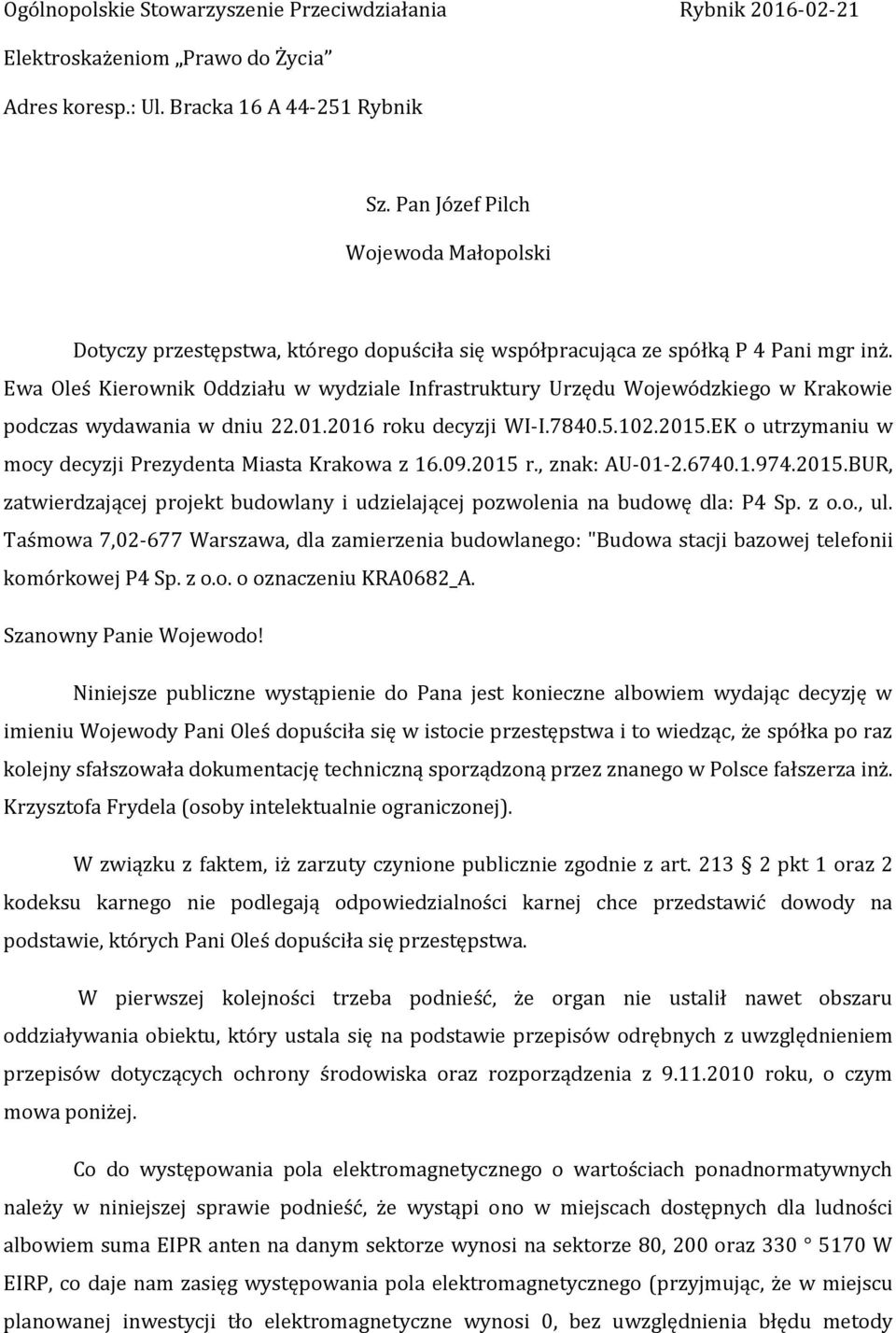 Ogólnopolskie Stowarzyszenie Przeciwdziałania Rybnik 2016-02-21

Elektroskażeniom „Prawo do Życia"

Adres koresp.: Ul. Bracka 16 A 44-251 Rybnik

Sz. Pan Józef Pilch

Wojewoda Małopolski

Dotyczy przestępstwa, którego dopuściła się współpracująca ze spółką P 4 Pani mgr inż. Ewa Oleś Kierownik Oddziału w wydziale Infrastruktury Urzędu Wojewódzkiego w Krakowie podczas wydawania w dniu 22.01.2016 roku decyzji WI-I.7840.5.102.2015.EK o utrzymaniu w mocy decyzji Prezydenta Miasta Krakowa z 16.09.2015 r., znak: AU-01-2.6740.1.974.2015.BUR, zatwierdzającej projekt budowlany i udzielającej pozwolenia na budowę dla: P4 Sp. z o.o., ul. Taśmowa 7,02-677 Warszawa, dla zamierzenia budowlanego: "Budowa stacji bazowej telefonii komórkowej P4 Sp. z o.o. o oznaczeniu KRA0682_A.

Szanowny Panie Wojewodo!

Niniejsze publiczne wystąpienie do Pana jest konieczne albowiem wydając decyzję w imieniu Wojewody Pani Oleś dopuściła się w istocie przestępstwa i to wiedząc, że spółka po raz kolejny sfałszowała dokumentację techniczną sporządzoną przez znanego w Polsce fałszerza inż. Krzysztofa Frydela (osoby intelektualnie ograniczonej).

W związku z faktem, iż zarzuty czynione publicznie zgodnie z art. 213 2 pkt 1 oraz 2 kodeksu karnego nie podlegają odpowiedzialności karnej chce przedstawić dowody na podstawie, których Pani Oleś dopuściła się przestępstwa.

W pierwszej kolejności trzeba podnieść, że organ nie ustalił nawet obszaru oddziaływania obiektu, który ustala się na podstawie przepisów odrębnych z uwzględnieniem przepisów dotyczących ochrony środowiska oraz rozporządzenia z 9.11.2010 roku, o czym mowa poniżej.

Co do występowania pola elektromagnetycznego o wartościach ponadnormatywnych należy w niniejszej sprawie podnieść, że wystąpi ono w miejscach dostępnych dla ludności albowiem suma EIPR anten na danym sektorze wynosi na sektorze 80, 200 oraz 330 ° 5170 W EIRP, co daje nam zasięg występowania pola elektromagnetycznego (przyjmując, że w miejscu planowanej inwestycji tło elektromagnetyczne wynosi 0, bez uwzględnienia błędu metody